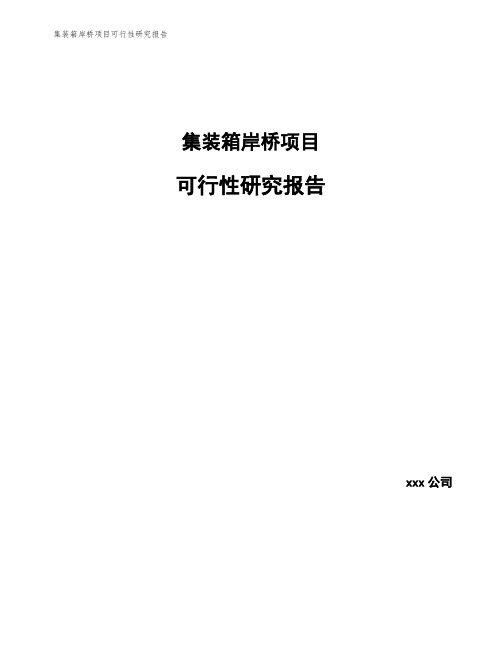 集装箱岸桥项目可行性研究报告

集装箱岸桥项目

可行性研究报告

xxx 公司